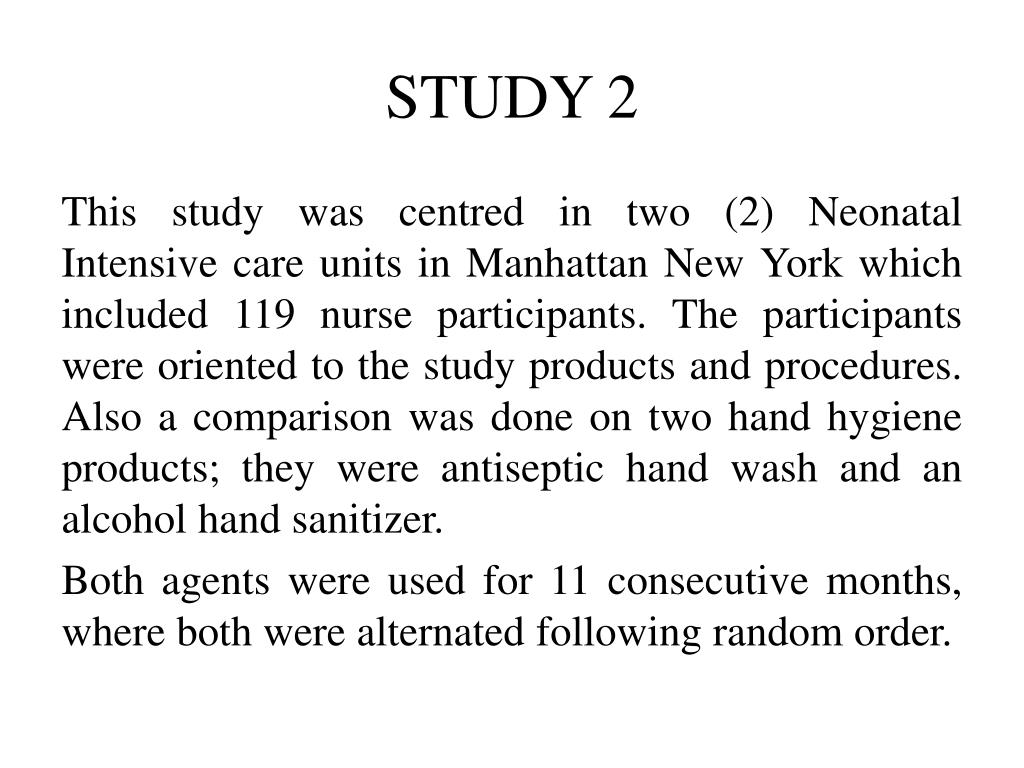 STUDY 2

This study was centred in two (2) Neonatal Intensive care units in Manhattan New York which included 119 nurse participants. The participants were oriented to the study products and procedures. Also a comparison was done on two hand hygiene products; they were antiseptic hand wash and an alcohol hand sanitizer.

Both agents were used for 11 consecutive months, where both were alternated following random order.